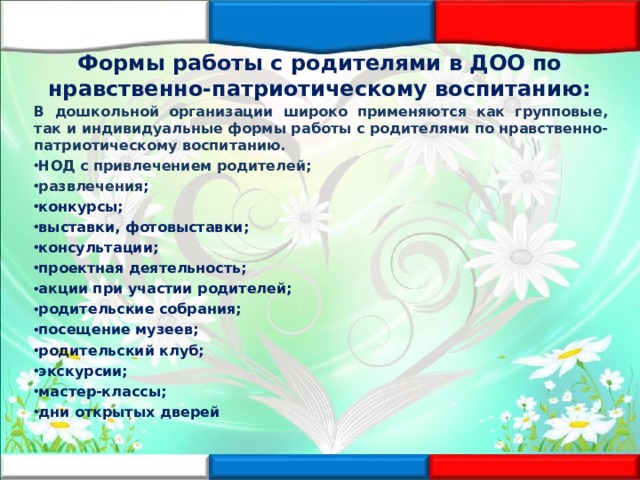 Формы работы с родителями в ДОО по нравственно-патриотическому воспитанию:

В дошкольной организации широко применяются как групповые, так и индивидуальные формы работы с родителями по нравственно-патриотическому воспитанию.

•НОД с привлечением родителей;
•развлечения;
•конкурсы;
•выставки, фотовыставки;
•консультации;
•проектная деятельность;
•акции при участии родителей;
•родительские собрания;
•посещение музеев;
•родительский клуб;
•экскурсии;
•мастер-классы;
•дни открытых дверей